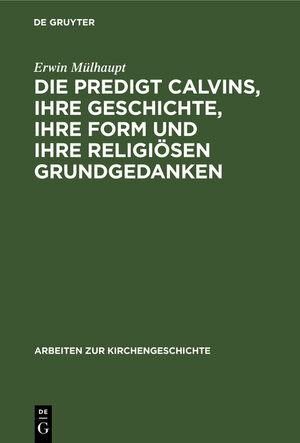 DE GRUYTER

Erwin Mülhaupt

DIE PREDIGT CALVINS, IHRE GESCHICHTE, IHRE FORM UND IHRE RELIGIÖSEN GRUNDGEDANKEN

ARBEITEN ZUR KIRCHENGESCHICHTE

DE
G